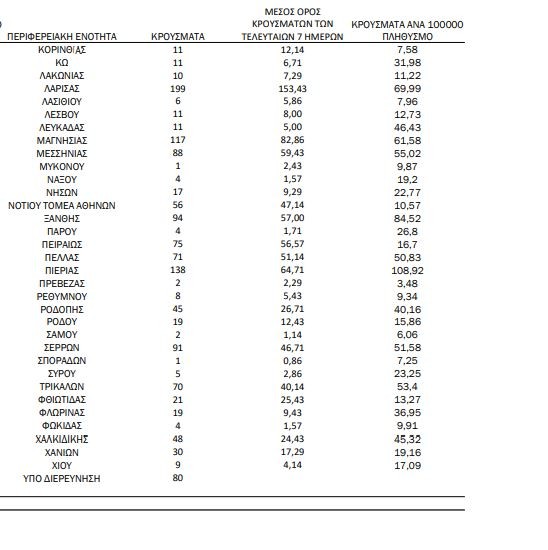 | ΠΕΡΙΦΕΡΕΙΑΚΗ ΕΝΟΤΗΤΑ | ΚΡΟΥΣΜΑΤΑ | ΜΕΣΟΣ ΟΡΟΣ ΚΡΟΥΣΜΑΤΩΝ ΤΩΝ ΤΕΛΕΥΤΑΙΩΝ 7 ΗΜΕΡΩΝ | ΚΡΟΥΣΜΑΤΑ ΑΝΑ 100000 ΠΛΗΘΥΣΜΟ |
|---|---|---|---|
| ΚΟΡΙΝΘΙΑΣ | 11 | 12,14 | 7,58 |
| ΚΩ | 11 | 6,71 | 31,98 |
| ΛΑΚΩΝΙΑΣ | 10 | 7,29 | 11,22 |
| ΛΑΡΙΣΑΣ | 199 | 153,43 | 69,99 |
| ΛΑΣΙΘΙΟΥ | 6 | 5,86 | 7,96 |
| ΛΕΣΒΟΥ | 11 | 8,00 | 12,73 |
| ΛΕΥΚΑΔΑΣ | 11 | 5,00 | 46,43 |
| ΜΑΓΝΗΣΙΑΣ | 117 | 82,86 | 61,58 |
| ΜΕΣΣΗΝΙΑΣ | 88 | 59,43 | 55,02 |
| ΜΥΚΟΝΟΥ | 1 | 2,43 | 9,87 |
| ΝΑΞΟΥ | 4 | 1,57 | 19,2 |
| ΝΗΣΩΝ | 17 | 9,29 | 22,77 |
| ΝΟΤΙΟΥ ΤΟΜΕΑ ΑΘΗΝΩΝ | 56 | 47,14 | 10,57 |
| ΞΑΝΘΗΣ | 94 | 57,00 | 84,52 |
| ΠΑΡΟΥ | 4 | 1,71 | 26,8 |
| ΠΕΙΡΑΙΩΣ | 75 | 56,57 | 16,7 |
| ΠΕΛΛΑΣ | 71 | 51,14 | 50,83 |
| ΠΙΕΡΙΑΣ | 138 | 64,71 | 108,92 |
| ΠΡΕΒΕΖΑΣ | 2 | 2,29 | 3,48 |
| ΡΕΘΥΜΝΟΥ | 8 | 5,43 | 9,34 |
| ΡΟΔΟΠΗΣ | 45 | 26,71 | 40,16 |
| ΡΟΔΟΥ | 19 | 12,43 | 15,86 |
| ΣΑΜΟΥ | 2 | 1,14 | 6,06 |
| ΣΕΡΡΩΝ | 91 | 46,71 | 51,58 |
| ΣΠΟΡΑΔΩΝ | 1 | 0,86 | 7,25 |
| ΣΥΡΟΥ | 5 | 2,86 | 23,25 |
| ΤΡΙΚΑΛΩΝ | 70 | 40,14 | 53,4 |
| ΦΘΙΩΤΙΔΑΣ | 21 | 25,43 | 13,27 |
| ΦΛΩΡΙΝΑΣ | 19 | 9,43 | 36,95 |
| ΦΩΚΙΔΑΣ | 4 | 1,57 | 9,91 |
| ΧΑΛΚΙΔΙΚΗΣ | 48 | 24,43 | 45,32 |
| ΧΑΝΙΩΝ | 30 | 17,29 | 19,16 |
| ΧΙΟΥ | 9 | 4,14 | 17,09 |
| ΥΠΟ ΔΙΕΡΕΥΝΗΣΗ | 80 | | |